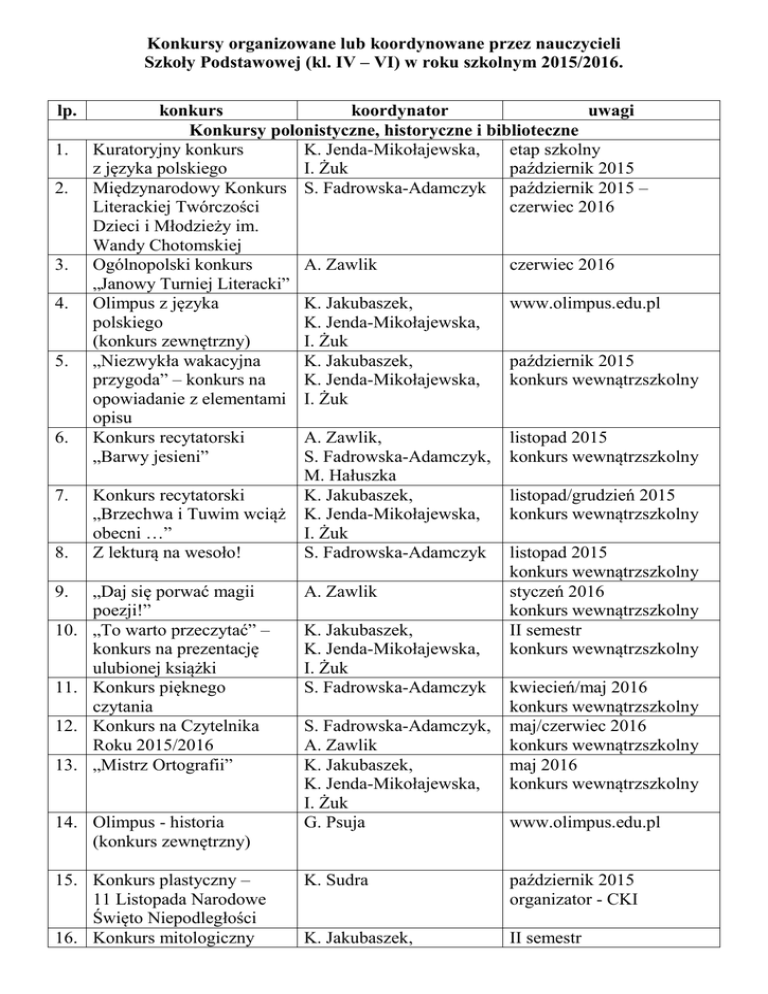 Konkursy organizowane lub koordynowane przez nauczycieli Szkoły Podstawowej (kl. IV – VI) w roku szkolnym 2015/2016.

| lp. | konkurs | koordynator | uwagi |
|---|---|---|---|
| Konkursy polonistyczne, historyczne i biblioteczne | | | |
| 1. | Kuratoryjny konkurs z języka polskiego | K. Jenda-Mikołajewska, I. Żuk | etap szkolny październik 2015 |
| 2. | Międzynarodowy Konkurs Literackiej Twórczości Dzieci i Młodzieży im. Wandy Chotomskiej | S. Fadrowska-Adamczyk | październik 2015 – czerwiec 2016 |
| 3. | Ogólnopolski konkurs „Janowy Turniej Literacki” | A. Zawlik | czerwiec 2016 |
| 4. | Olimpus z języka polskiego (konkurs zewnętrzny) | K. Jakubaszek, K. Jenda-Mikołajewska, I. Żuk | www.olimpus.edu.pl |
| 5. | „Niezwykła wakacyjna przygoda” – konkurs na opowiadanie z elementami opisu | K. Jakubaszek, K. Jenda-Mikołajewska, I. Żuk | październik 2015 konkurs wewnątrzszkolny |
| 6. | Konkurs recytatorski „Barwy jesieni” | A. Zawlik, S. Fadrowska-Adamczyk, M. Hałuszka | listopad 2015 konkurs wewnątrzszkolny |
| 7. | Konkurs recytatorski „Brzechwa i Tuwim wciąż obecni …” | K. Jakubaszek, K. Jenda-Mikołajewska, I. Żuk | listopad/grudzień 2015 konkurs wewnątrzszkolny |
| 8. | Z lekturą na wesoło! | S. Fadrowska-Adamczyk | listopad 2015 konkurs wewnątrzszkolny |
| 9. | „Daj się porwać magii poezji!” | A. Zawlik | styczeń 2016 konkurs wewnątrzszkolny |
| 10. | „To warto przeczytać” – konkurs na prezentację ulubionej książki | K. Jakubaszek, K. Jenda-Mikołajewska, I. Żuk | II semestr konkurs wewnątrzszkolny |
| 11. | Konkurs pięknego czytania | S. Fadrowska-Adamczyk | kwiecień/maj 2016 konkurs wewnątrzszkolny |
| 12. | Konkurs na Czytelnika Roku 2015/2016 | S. Fadrowska-Adamczyk, A. Zawlik | maj/czerwiec 2016 konkurs wewnątrzszkolny |
| 13. | „Mistrz Ortografii” | K. Jakubaszek, K. Jenda-Mikołajewska, I. Żuk | maj 2016 konkurs wewnątrzszkolny |
| 14. | Olimpus - historia (konkurs zewnętrzny) | G. Psuja | www.olimpus.edu.pl |
| 15. | Konkurs plastyczny – 11 Listopada Narodowe Święto Niepodległości | K. Sudra | październik 2015 organizator - CKI |
| 16. | Konkurs mitologiczny | K. Jakubaszek, | II semestr |